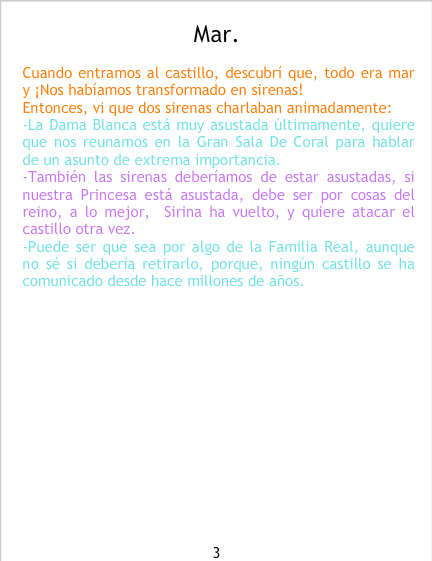 Mar.

Cuando entramos al castillo, descubrí que, todo era mar y ¡Nos habíamos transformado en sirenas!

Entonces, vi que dos sirenas charlaban animadamente:

-La Dama Blanca está muy asustada últimamente, quiere que nos reunamos en la Gran Sala De Coral para hablar de un asunto de extrema importancia.

-También las sirenas deberíamos de estar asustadas, si nuestra Princesa está asustada, debe ser por cosas del reino, a lo mejor, Sirina ha vuelto, y quiere atacar el castillo otra vez.

-Puede ser que sea por algo de la Familia Real, aunque no sé si debería retirarlo, porque, ningún castillo se ha comunicado desde hace millones de años.

3